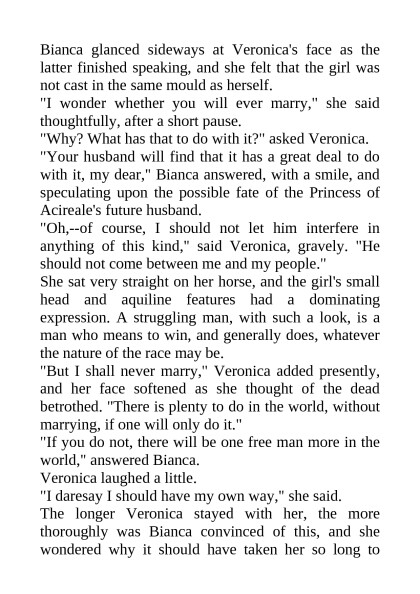 Bianca glanced sideways at Veronica's face as the latter finished speaking, and she felt that the girl was not cast in the same mould as herself.

"I wonder whether you will ever marry," she said thoughtfully, after a short pause.

"Why? What has that to do with it?" asked Veronica.

"Your husband will find that it has a great deal to do with it, my dear," Bianca answered, with a smile, and speculating upon the possible fate of the Princess of Acireale's future husband.

"Oh,--of course, I should not let him interfere in anything of this kind," said Veronica, gravely. "He should not come between me and my people."

She sat very straight on her horse, and the girl's small head and aquiline features had a dominating expression. A struggling man, with such a look, is a man who means to win, and generally does, whatever the nature of the race may be.

"But I shall never marry," Veronica added presently, and her face softened as she thought of the dead betrothed. "There is plenty to do in the world, without marrying, if one will only do it."

"If you do not, there will be one free man more in the world," answered Bianca.

Veronica laughed a little.

"I daresay I should have my own way," she said.

The longer Veronica stayed with her, the more thoroughly was Bianca convinced of this, and she wondered why it should have taken her so long to